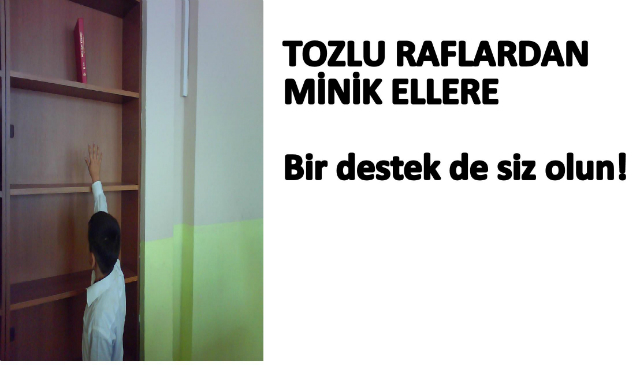 TOZLU RAFLARDAN MİNİK ELLERE

Bir destek de siz olun!